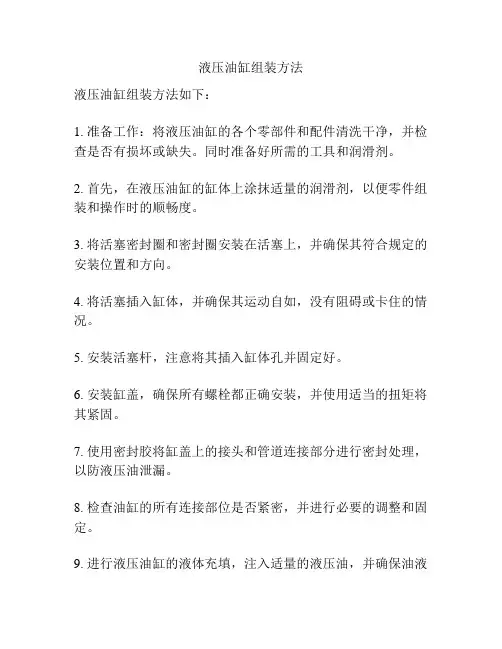 液压油缸组装方法

液压油缸组装方法如下：

1. 准备工作：将液压油缸的各个零部件和配件清洗干净，并检查是否有损坏或缺失。同时准备好所需的工具和润滑剂。

2. 首先，在液压油缸的缸体上涂抹适量的润滑剂，以便零件组装和操作时的顺畅度。

3. 将活塞密封圈和密封圈安装在活塞上，并确保其符合规定的安装位置和方向。

4. 将活塞插入缸体，并确保其运动自如，没有阻碍或卡住的情况。

5. 安装活塞杆，注意将其插入缸体孔并固定好。

6. 安装缸盖，确保所有螺栓都正确安装，并使用适当的扭矩将其紧固。

7. 使用密封胶将缸盖上的接头和管道连接部分进行密封处理，以防液压油泄漏。

8. 检查油缸的所有连接部位是否紧密，并进行必要的调整和固定。

9. 进行液压油缸的液体充填，注入适量的液压油，并确保油液